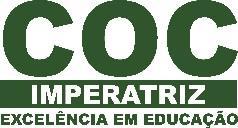 COC
IMPERATRIZ
EXCELÊNCIA EM EDUCAÇÃO